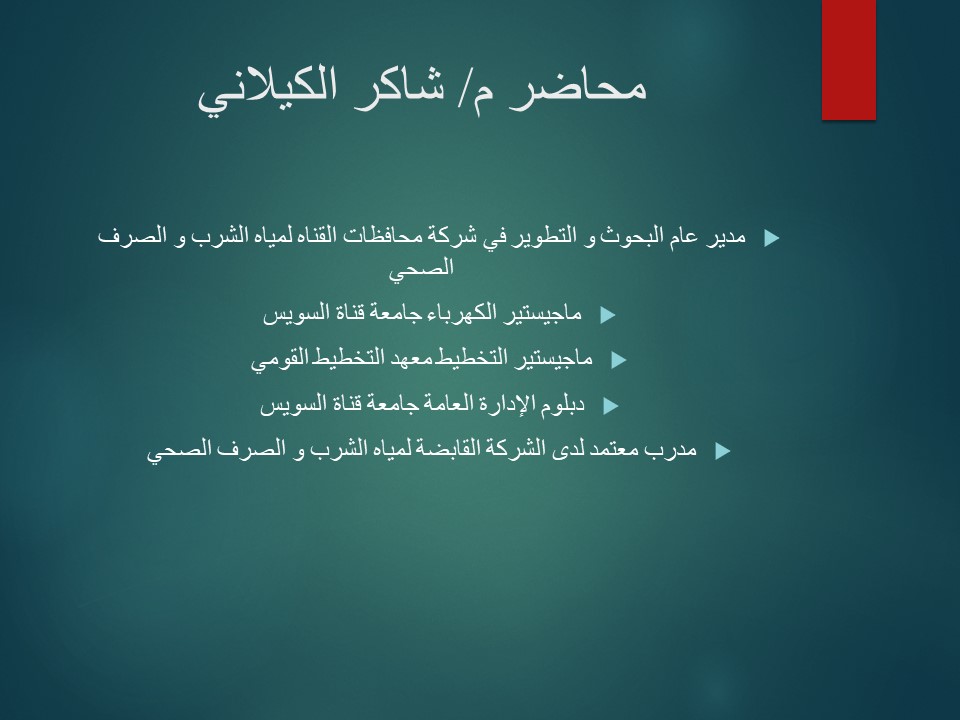 محاضر م/ شاكر الكيلاني

مدير عام البحوث و التطوير في شركة محافظات القناه لمياه الشرب و الصرف الصحي

ماجيستير الكهرباء جامعة قناة السويس

ماجيستير التخطيط معهد التخطيط القومي

دبلوم الإدارة العامة جامعة قناة السويس

مدرب معتمد لدى الشركة القابضة لمياه الشرب و الصرف الصحي